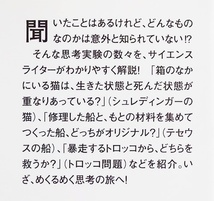 聞いたことはあるけれど、どんなものなのかは意外と知られていない!?

そんな思考実験の数々を、サイエンスライターがわかりやすく解説! 「箱のなかにいる猫は、生きた状態と死んだ状態が重なりあっている?」(シュレディンガーの猫)、「修理した船と、もとの材料を集めてつくった船、どっちがオリジナル?」(テセウスの船)、「暴走するトロッコから、どちらを救うか?」(トロッコ問題)などを紹介。いざ、めくるめく思考の旅へ!